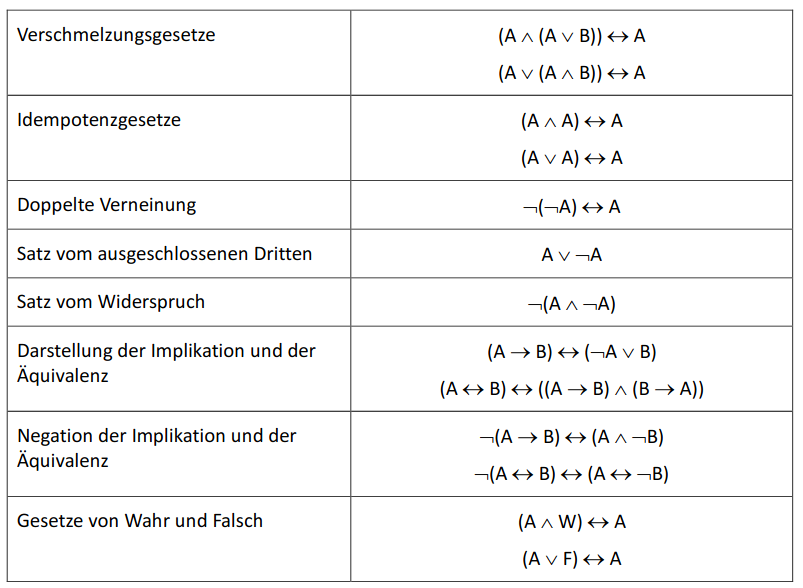 | | |
|---|---|
| Verschmelzungsgesetze | $(A \wedge (A \vee B)) \leftrightarrow A$ <br> $(A \vee (A \wedge B)) \leftrightarrow A$ |
| Idempotenzgesetze | $(A \wedge A) \leftrightarrow A$ <br> $(A \vee A) \leftrightarrow A$ |
| Doppelte Verneinung | $\neg(\neg A) \leftrightarrow A$ |
| Satz vom ausgeschlossenen Dritten | $A \vee \neg A$ |
| Satz vom Widerspruch | $\neg(A \wedge \neg A)$ |
| Darstellung der Implikation und der Äquivalenz | $(A \rightarrow B) \leftrightarrow (\neg A \vee B)$ <br> $(A \leftrightarrow B) \leftrightarrow ((A \rightarrow B) \wedge (B \rightarrow A))$ |
| Negation der Implikation und der Äquivalenz | $\neg(A \rightarrow B) \leftrightarrow (A \wedge \neg B)$ <br> $\neg(A \leftrightarrow B) \leftrightarrow (A \leftrightarrow \neg B)$ |
| Gesetze von Wahr und Falsch | $(A \wedge W) \leftrightarrow A$ <br> $(A \vee F) \leftrightarrow A$ |